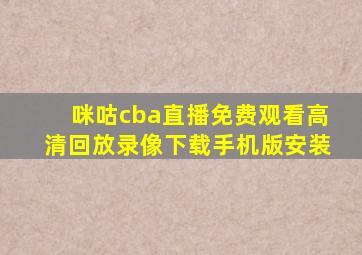 咪咕cba直播免费观看高清回放录像下载手机版安装